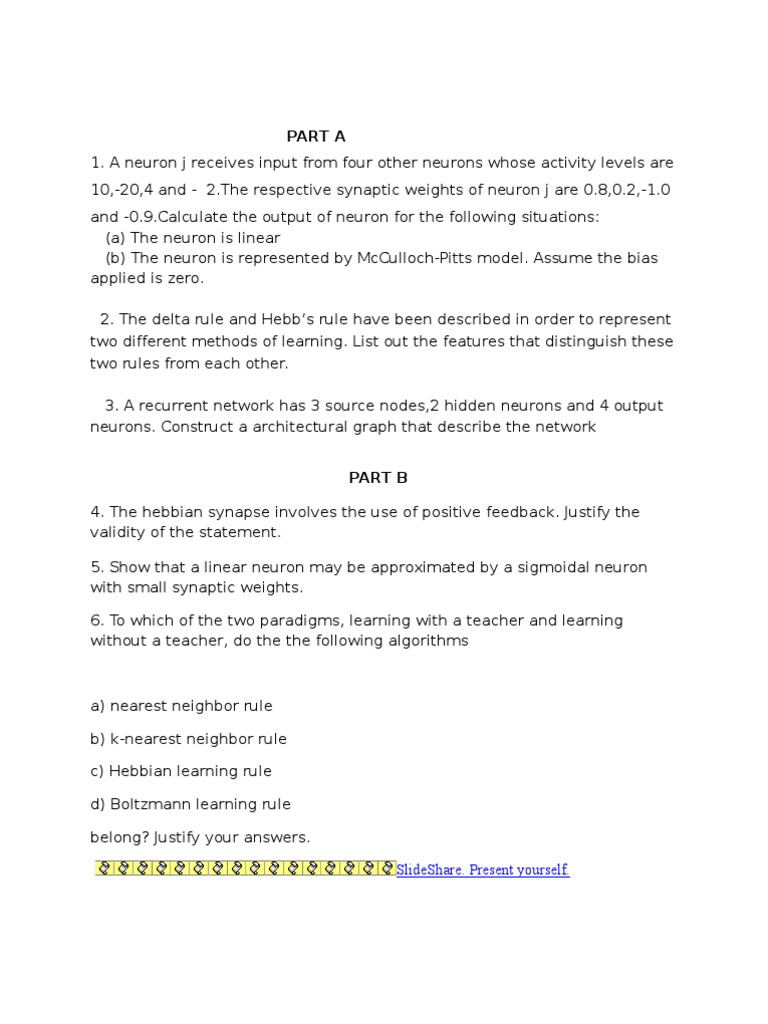 PART A

1. A neuron j receives input from four other neurons whose activity levels are 10,-20,4 and - 2.The respective synaptic weights of neuron j are 0.8,0.2,-1.0 and -0.9.Calculate the output of neuron for the following situations:
(a) The neuron is linear
(b) The neuron is represented by McCulloch-Pitts model. Assume the bias applied is zero.

2. The delta rule and Hebb's rule have been described in order to represent two different methods of learning. List out the features that distinguish these two rules from each other.

3. A recurrent network has 3 source nodes,2 hidden neurons and 4 output neurons. Construct a architectural graph that describe the network

PART B

4. The hebbian synapse involves the use of positive feedback. Justify the validity of the statement.

5. Show that a linear neuron may be approximated by a sigmoidal neuron with small synaptic weights.

6. To which of the two paradigms, learning with a teacher and learning without a teacher, do the the following algorithms

a) nearest neighbor rule

b) k-nearest neighbor rule

c) Hebbian learning rule

d) Boltzmann learning rule

belong? Justify your answers.

SlideShare. Present yourself